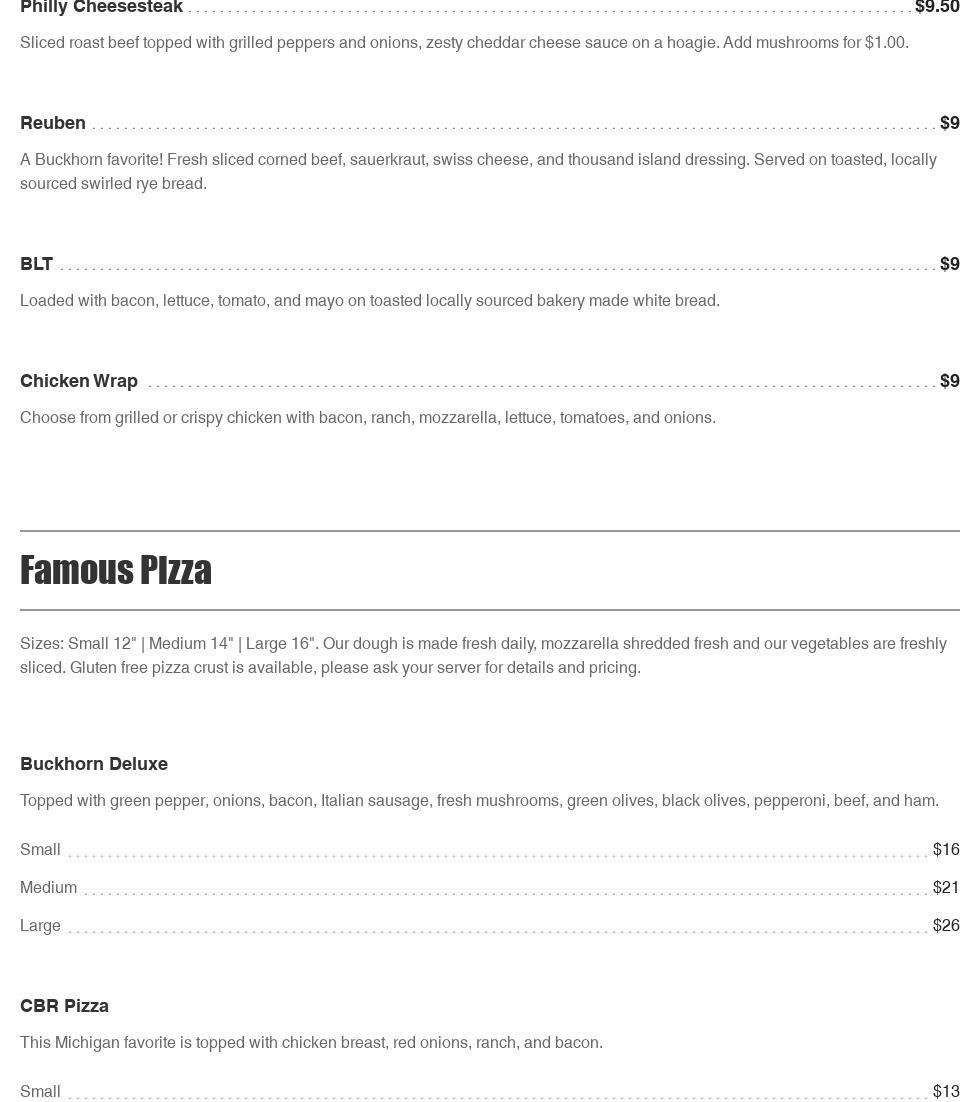 Philly Cheesesteak $9.50

Sliced roast beef topped with grilled peppers and onions, zesty cheddar cheese sauce on a hoagie. Add mushrooms for $1.00.

Reuben $9

A Buckhorn favorite! Fresh sliced corned beef, sauerkraut, swiss cheese, and thousand island dressing. Served on toasted, locally sourced swirled rye bread.

BLT $9

Loaded with bacon, lettuce, tomato, and mayo on toasted locally sourced bakery made white bread.

Chicken Wrap $9

Choose from grilled or crispy chicken with bacon, ranch, mozzarella, lettuce, tomatoes, and onions.

Famous PIzza

Sizes: Small 12" | Medium 14" | Large 16". Our dough is made fresh daily, mozzarella shredded fresh and our vegetables are freshly sliced. Gluten free pizza crust is available, please ask your server for details and pricing.

Buckhorn Deluxe

Topped with green pepper, onions, bacon, Italian sausage, fresh mushrooms, green olives, black olives, pepperoni, beef, and ham.

Small $16

Medium $21

Large $26

CBR Pizza

This Michigan favorite is topped with chicken breast, red onions, ranch, and bacon.

Small $13